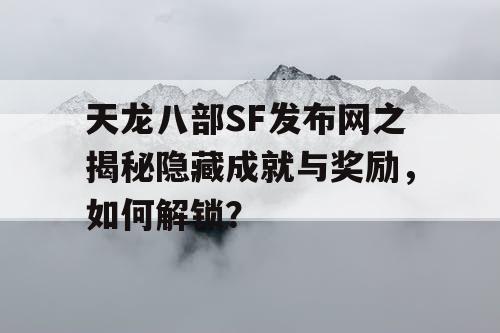 天龙八部SF发布网之揭秘隐藏成就与奖励，如何解锁？